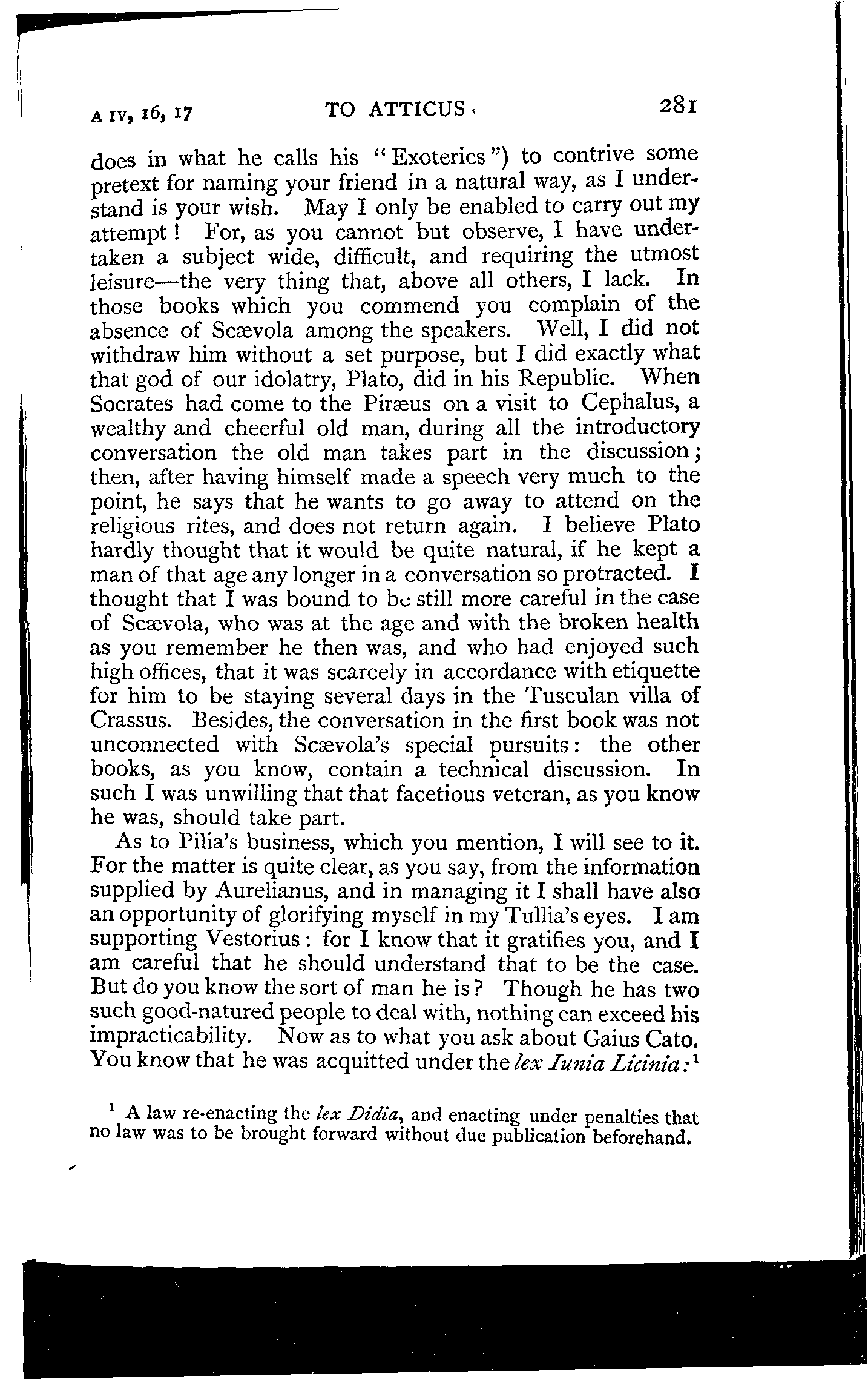 A IV, 16, 17 TO ATTICUS 281

does in what he calls his "Exoterics") to contrive some pretext for naming your friend in a natural way, as I understand is your wish. May I only be enabled to carry out my attempt! For, as you cannot but observe, I have undertaken a subject wide, difficult, and requiring the utmost leisure—the very thing that, above all others, I lack. In those books which you commend you complain of the absence of Scævola among the speakers. Well, I did not withdraw him without a set purpose, but I did exactly what that god of our idolatry, Plato, did in his Republic. When Socrates had come to the Piræus on a visit to Cephalus, a wealthy and cheerful old man, during all the introductory conversation the old man takes part in the discussion; then, after having himself made a speech very much to the point, he says that he wants to go away to attend on the religious rites, and does not return again. I believe Plato hardly thought that it would be quite natural, if he kept a man of that age any longer in a conversation so protracted. I thought that I was bound to be still more careful in the case of Scævola, who was at the age and with the broken health as you remember he then was, and who had enjoyed such high offices, that it was scarcely in accordance with etiquette for him to be staying several days in the Tusculan villa of Crassus. Besides, the conversation in the first book was not unconnected with Scævola's special pursuits: the other books, as you know, contain a technical discussion. In such I was unwilling that that facetious veteran, as you know he was, should take part.

As to Pilia's business, which you mention, I will see to it. For the matter is quite clear, as you say, from the information supplied by Aurelianus, and in managing it I shall have also an opportunity of glorifying myself in my Tullia's eyes. I am supporting Vestorius: for I know that it gratifies you, and I am careful that he should understand that to be the case. But do you know the sort of man he is? Though he has two such good-natured people to deal with, nothing can exceed his impracticability. Now as to what you ask about Gaius Cato. You know that he was acquitted under the *lex Iunia Licinia*:$^1$

$^1$ A law re-enacting the *lex Didia*, and enacting under penalties that no law was to be brought forward without due publication beforehand.